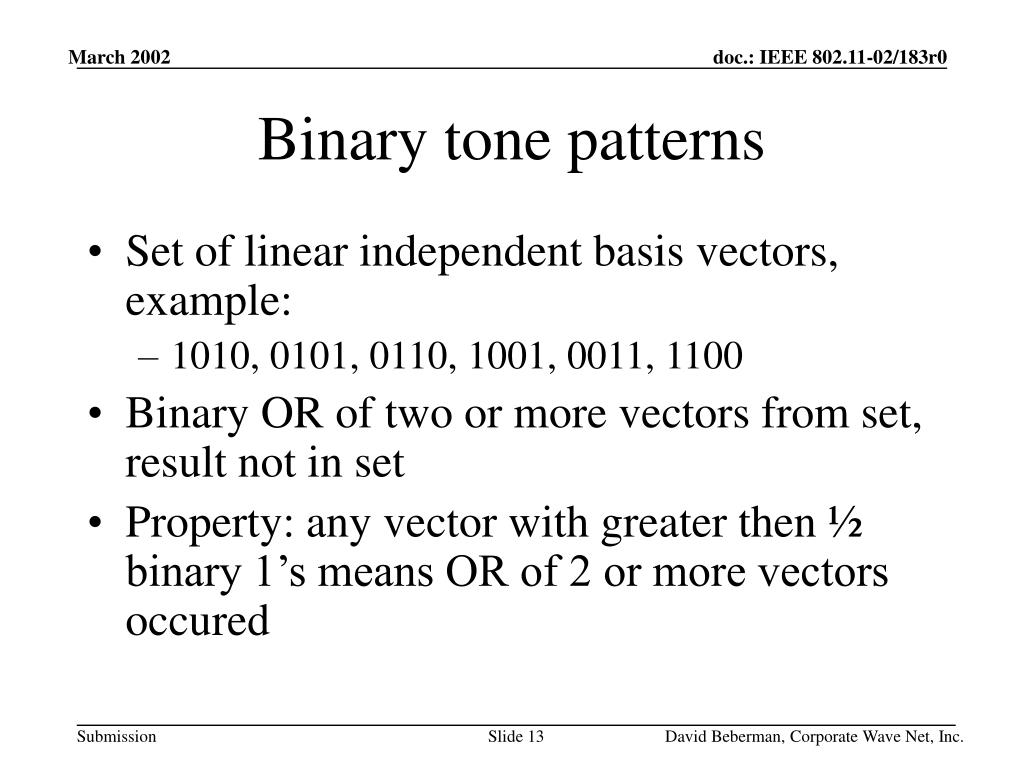 March 2002

doc.: IEEE 802.11-02/183r0

Binary tone patterns

• Set of linear independent basis vectors, example:
– 1010, 0101, 0110, 1001, 0011, 1100
• Binary OR of two or more vectors from set, result not in set
• Property: any vector with greater then ½ binary 1’s means OR of 2 or more vectors occured

Submission

Slide 13

David Beberman, Corporate Wave Net, Inc.